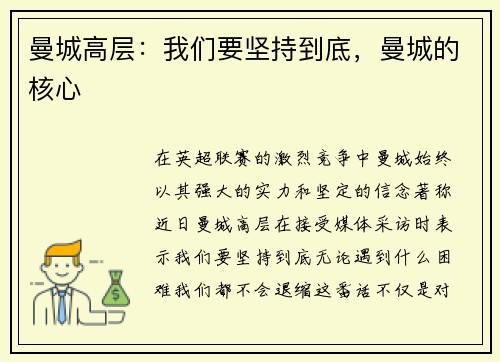 曼城高层：我们要坚持到底，曼城的核心

在英超联赛的激烈竞争中曼城始终以其强大的实力和坚定的信念著称近日曼城高层在接受媒体采访时表示我们要坚持到底无论遇到什么困难我们都不会退缩这番话不仅是对

$